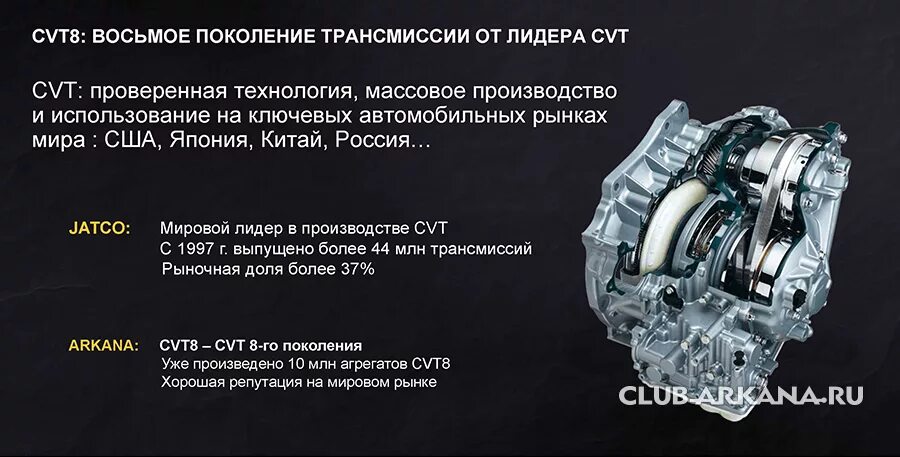 CVT8: ВОСЬМОЕ ПОКОЛЕНИЕ ТРАНСМИССИИ ОТ ЛИДЕРА CVT

CVT: проверенная технология, массовое производство и использование на ключевых автомобильных рынках мира : США, Япония, Китай, Россия…

JATCO: Мировой лидер в производстве CVT
С 1997 г. выпущено более 44 млн трансмиссий
Рыночная доля более 37%

ARKANA: CVT8 – CVT 8-го поколения
Уже произведено 10 млн агрегатов CVT8
Хорошая репутация на мировом рынке

CLUB-ARKANA.RU